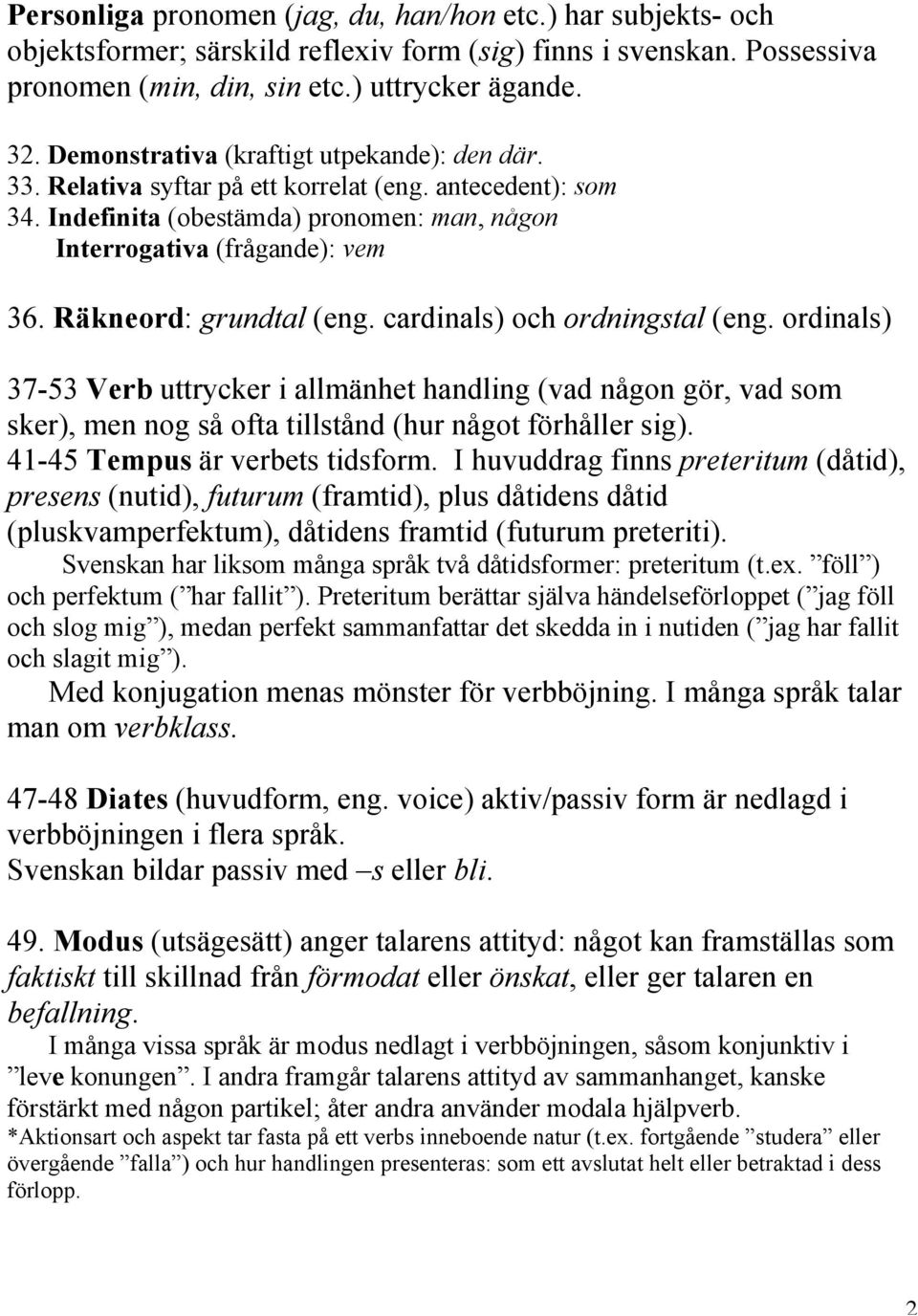 Personliga pronomen (jag, du, han/hon etc.) har subjekts- och objektsformer; särskild reflexiv form (sig) finns i svenskan. Possessiva pronomen (min, din, sin etc.) uttrycker ägande.

32. Demonstrativa (kraftigt utpekande): den där.
33. Relativa syftar på ett korrelat (eng. antecedent): som
34. Indefinita (obestämda) pronomen: man, någon
Interrogativa (frågande): vem

36. Räkneord: grundtal (eng. cardinals) och ordningstal (eng. ordinals)

37-53 Verb uttrycker i allmänhet handling (vad någon gör, vad som sker), men nog så ofta tillstånd (hur något förhåller sig).
41-45 Tempus är verbets tidsform. I huvuddrag finns preteritum (dåtid), presens (nutid), futurum (framtid), plus dåtidens dåtid (pluskvamperfektum), dåtidens framtid (futurum preteriti).
Svenskan har liksom många språk två dåtidsformer: preteritum (t.ex. ”föll”) och perfektum (”har fallit”). Preteritum berättar själva händelseförloppet (”jag föll och slog mig”), medan perfekt sammanfattar det skedda in i nutiden (”jag har fallit och slagit mig”).
Med konjugation menas mönster för verbböjning. I många språk talar man om verbklass.

47-48 Diates (huvudform, eng. voice) aktiv/passiv form är nedlagd i verbböjningen i flera språk.
Svenskan bildar passiv med –s eller bli.

49. Modus (utsägesätt) anger talarens attityd: något kan framställas som faktiskt till skillnad från förmodat eller önskat, eller ger talaren en befallning.
I många vissa språk är modus nedlagt i verbböjningen, såsom konjunktiv i ”leve konungen”. I andra framgår talarens attityd av sammanhanget, kanske förstärkt med någon partikel; åter andra använder modala hjälpverb.
*Aktionsart och aspekt tar fasta på ett verbs inneboende natur (t.ex. fortgående ”studera” eller övergående ”falla”) och hur handlingen presenteras: som ett avslutat helt eller betraktad i dess förlopp.

2